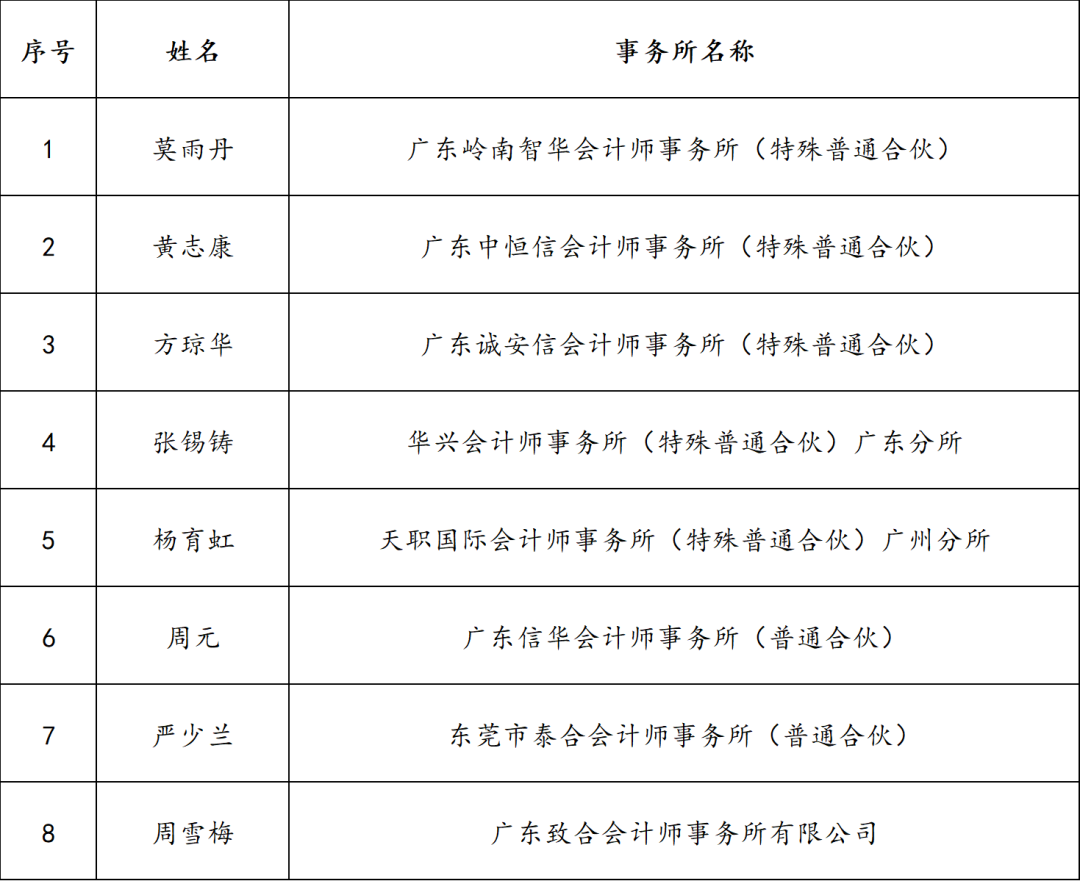 | 序号 | 姓名 | 事务所名称 |
|---|---|---|
| 1 | 莫雨丹 | 广东岭南智华会计师事务所（特殊普通合伙） |
| 2 | 黄志康 | 广东中恒信会计师事务所（特殊普通合伙） |
| 3 | 方琼华 | 广东诚安信会计师事务所（特殊普通合伙） |
| 4 | 张锡铸 | 华兴会计师事务所（特殊普通合伙）广东分所 |
| 5 | 杨育虹 | 天职国际会计师事务所（特殊普通合伙）广州分所 |
| 6 | 周元 | 广东信华会计师事务所（普通合伙） |
| 7 | 严少兰 | 东莞市泰合会计师事务所（普通合伙） |
| 8 | 周雪梅 | 广东致合会计师事务所有限公司 |